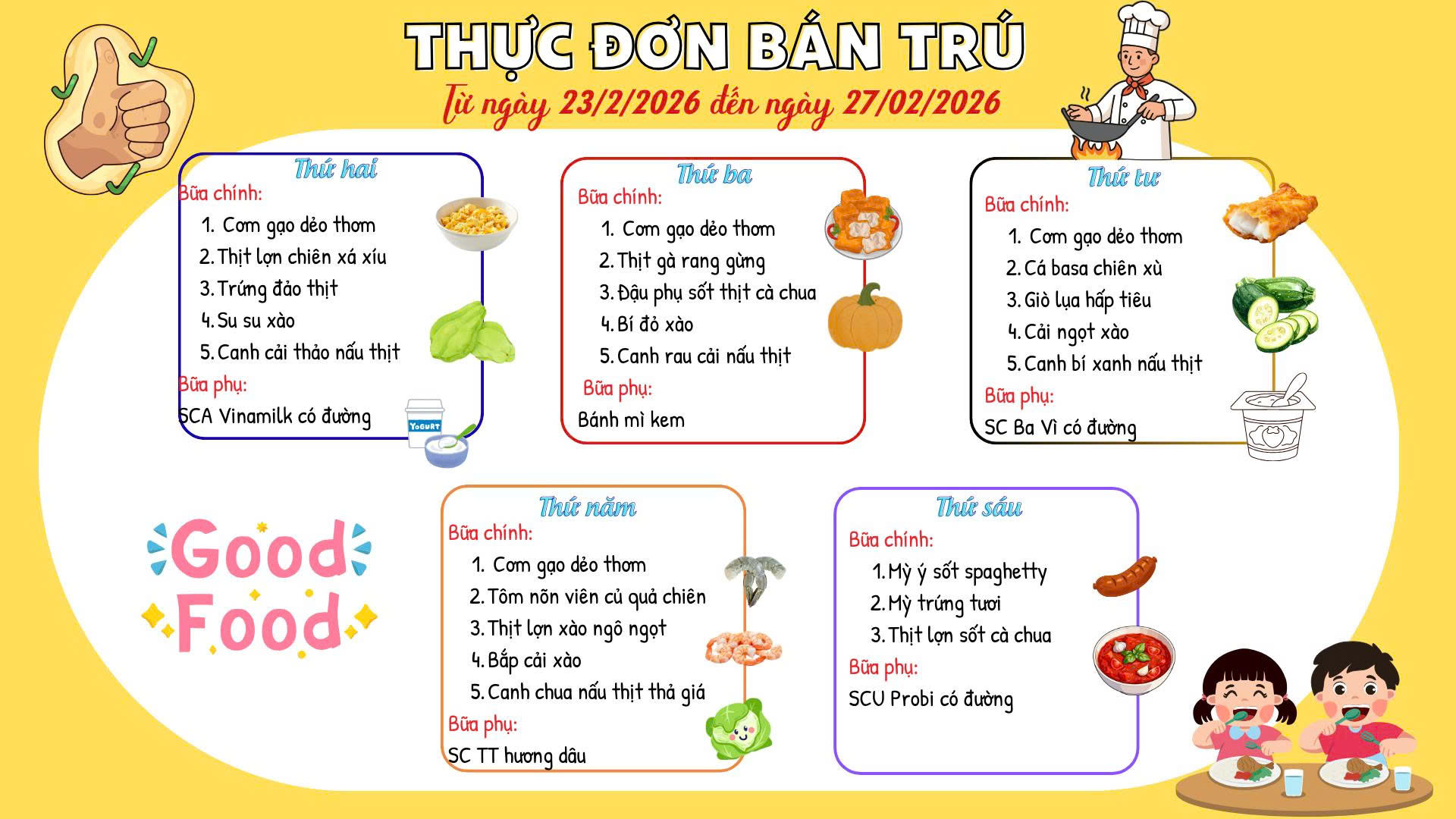 THỰC ĐƠN BÁN TRÚ
Từ ngày 23/2/2026 đến ngày 27/02/2026

Thứ hai
Bữa chính:
1. Cơm gạo dẻo thơm
2. Thịt lợn chiên xá xíu
3. Trứng đảo thịt
4. Su su xào
5. Canh cải thảo nấu thịt
Bữa phụ:
SCA Vinamilk có đường

YOGURT

Thứ ba
Bữa chính:
1. Cơm gạo dẻo thơm
2. Thịt gà rang gừng
3. Đậu phụ sốt thịt cà chua
4. Bí đỏ xào
5. Canh rau cải nấu thịt
Bữa phụ:
Bánh mì kem

Thứ tư
Bữa chính:
1. Cơm gạo dẻo thơm
2. Cá basa chiên xù
3. Giò lụa hấp tiêu
4. Cải ngọt xào
5. Canh bí xanh nấu thịt
Bữa phụ:
SC Ba Vì có đường

Good Food

Thứ năm
Bữa chính:
1. Cơm gạo dẻo thơm
2. Tôm nõn viên củ quả chiên
3. Thịt lợn xào ngô ngọt
4. Bắp cải xào
5. Canh chua nấu thịt thả giá
Bữa phụ:
SC TT hương dâu

Thứ sáu
Bữa chính:
1. Mỳ ý sốt spaghetty
2. Mỳ trứng tươi
3. Thịt lợn sốt cà chua
Bữa phụ:
SCU Probi có đường